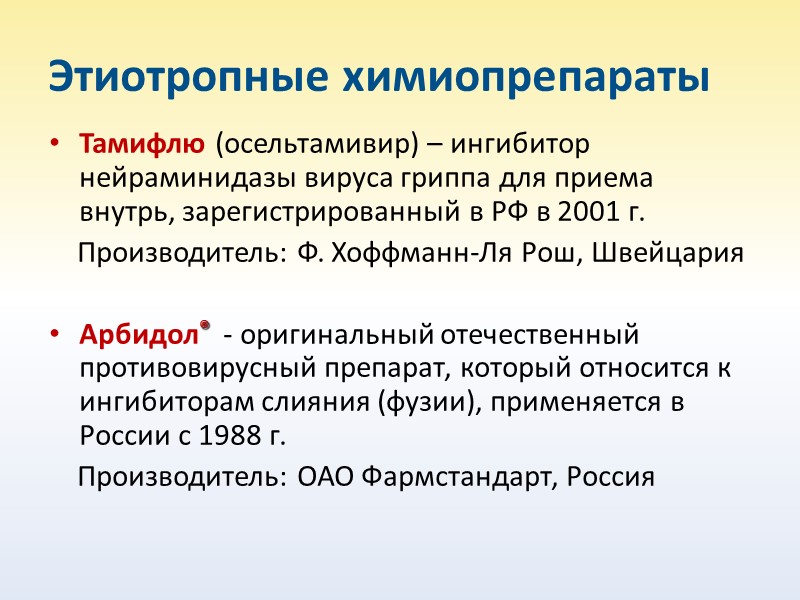 Этиотропные химиопрепараты

• Тамифлю (осельтамивир) – ингибитор нейраминидазы вируса гриппа для приема внутрь, зарегистрированный в РФ в 2001 г.

Производитель: Ф. Хоффманн-Ля Рош, Швейцария

• Арбидол® - оригинальный отечественный противовирусный препарат, который относится к ингибиторам слияния (фузии), применяется в России с 1988 г.

Производитель: ОАО Фармстандарт, Россия